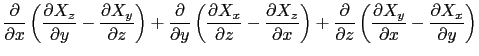 $\frac{\partial}{\partial x}\left(\frac{\partial X_z}{\partial y}-\frac{\partial X_y}{\partial z}\right)+\frac{\partial}{\partial y}\left(\frac{\partial X_x}{\partial z}-\frac{\partial X_z}{\partial x}\right)+\frac{\partial}{\partial z}\left(\frac{\partial X_y}{\partial x}-\frac{\partial X_x}{\partial y}\right)$